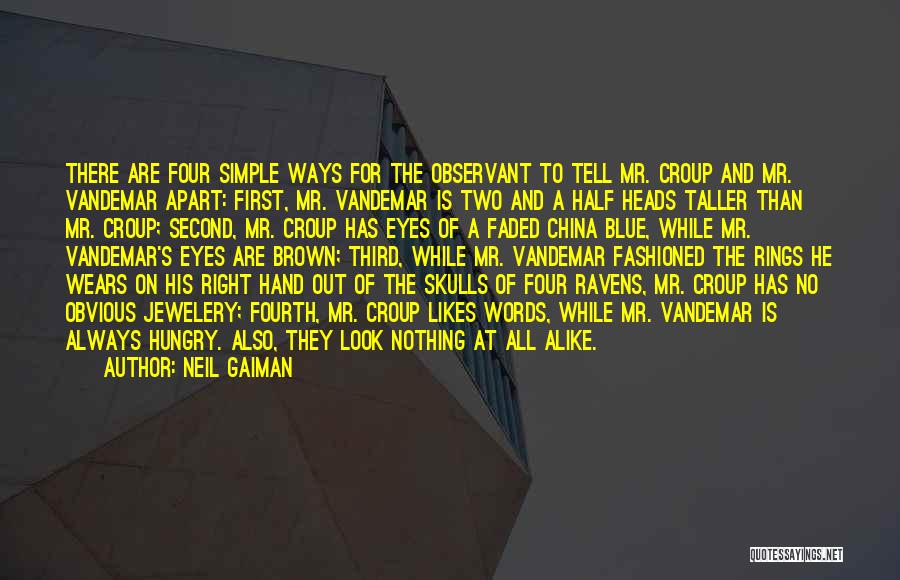 THERE ARE FOUR SIMPLE WAYS FOR THE OBSERVANT TO TELL MR. CROUP AND MR. VANDEMAR APART: FIRST, MR. VANDEMAR IS TWO AND A HALF HEADS TALLER THAN MR. CROUP; SECOND, MR. CROUP HAS EYES OF A FADED CHINA BLUE, WHILE MR. VANDEMAR'S EYES ARE BROWN; THIRD, WHILE MR. VANDEMAR FASHIONED THE RINGS HE WEARS ON HIS RIGHT HAND OUT OF THE SKULLS OF FOUR RAVENS, MR. CROUP HAS NO OBVIOUS JEWELERY; FOURTH, MR. CROUP LIKES WORDS, WHILE MR. VANDEMAR IS ALWAYS HUNGRY. ALSO, THEY LOOK NOTHING AT ALL ALIKE.

AUTHOR: NEIL GAIMAN

QUOTESSAYINGS.NET